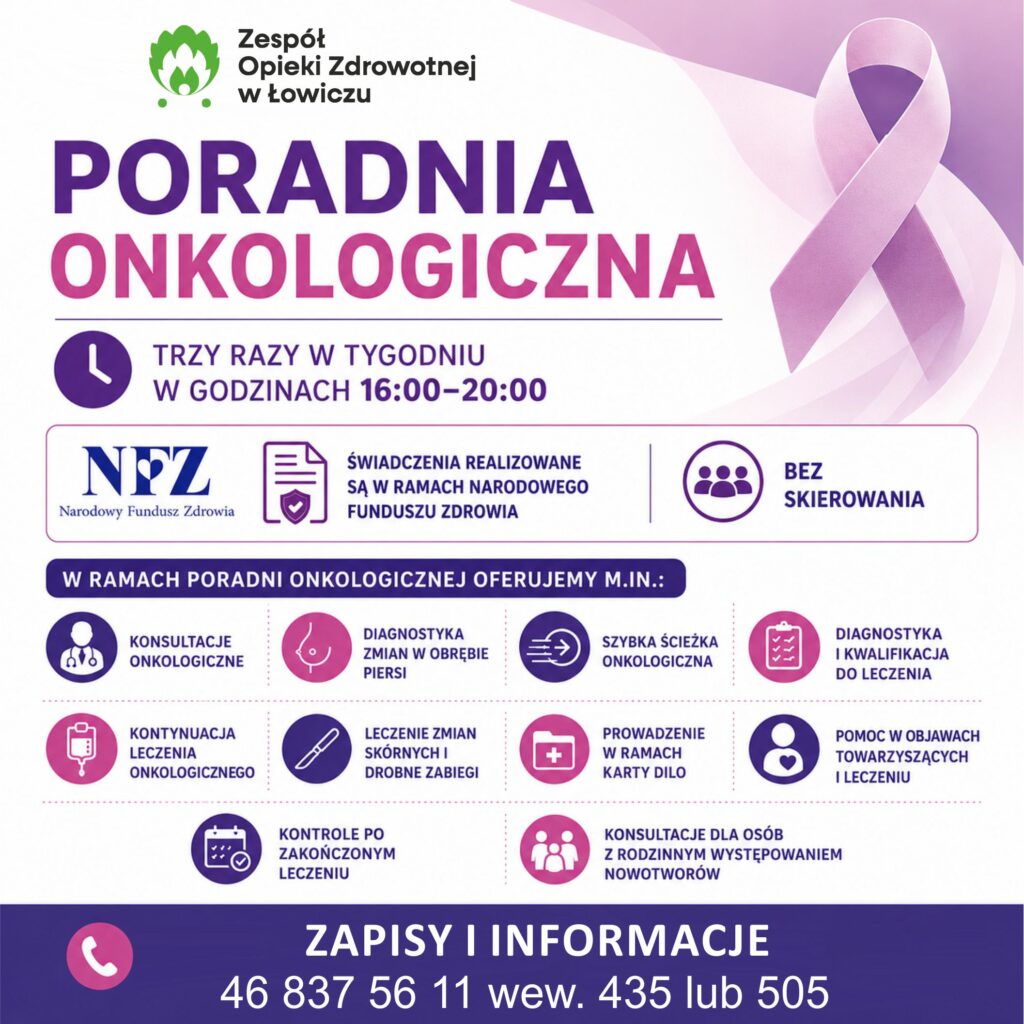 Zespół
Opieki Zdrowotnej
w Łowiczu

PORADNIA
ONKOLOGICZNA

TRZY RAZY W TYGODNIU
W GODZINACH 16:00–20:00

NFZ
Narodowy Fundusz Zdrowia

ŚWIADCZENIA REALIZOWANE SĄ W RAMACH NARODOWEGO FUNDUSZU ZDROWIA

BEZ SKIEROWANIA

W RAMACH PORADNI ONKOLOGICZNEJ OFERUJEMY M.IN.:

KONSULTACJE ONKOLOGICZNE

DIAGNOSTYKA ZMIAN W OBRĘBIE PIERSI

SZYBKA ŚCIEŻKA ONKOLOGICZNA

DIAGNOSTYKA I KWALIFIKACJA DO LECZENIA

KONTYNUACJA LECZENIA ONKOLOGICZNEGO

LECZENIE ZMIAN SKÓRNYCH I DROBNE ZABIEGI

PROWADZENIE W RAMACH KARTY DILO

POMOC W OBJAWACH TOWARZYSZĄCYCH I LECZENIU

KONTROLE PO ZAKOŃCZONYM LECZENIU

KONSULTACJE DLA OSÓB Z RODZINNYM WYSTĘPOWANIEM NOWOTWORÓW

ZAPISY I INFORMACJE
46 837 56 11 wew. 435 lub 505